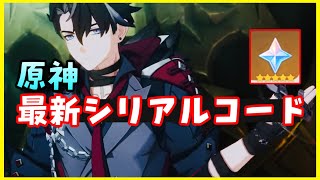 原神
最新シリアルコード